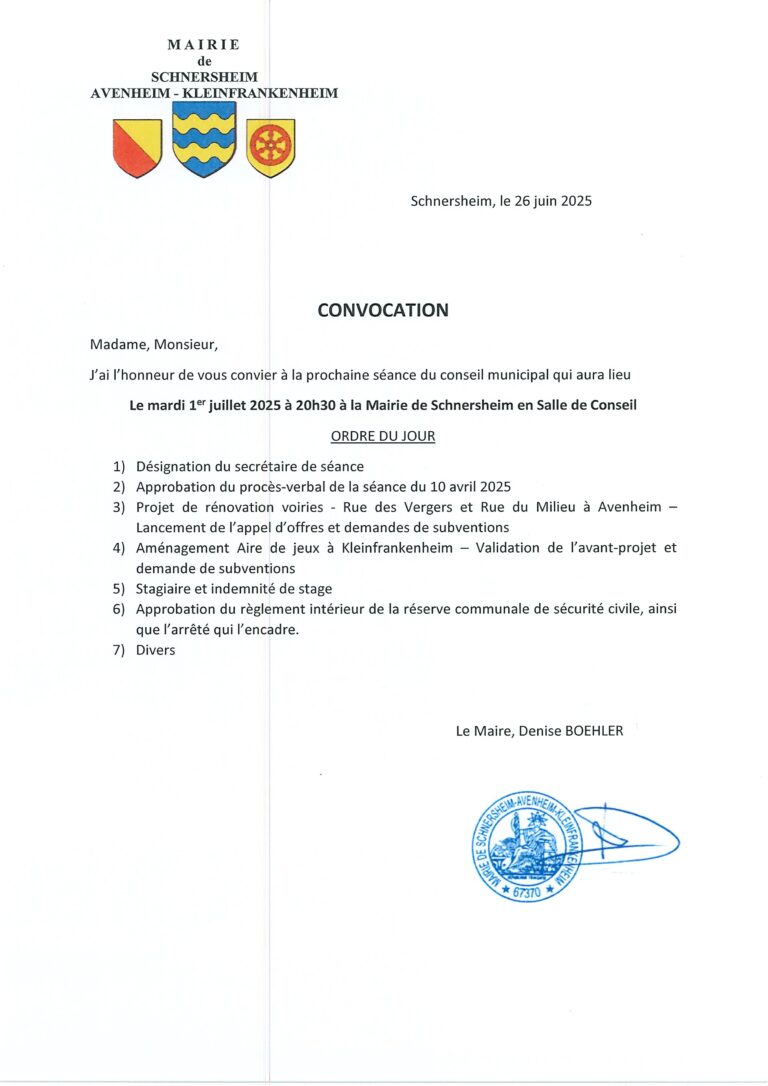 MAIRIE
de
SCHNERSHEIM
AVENHEIM - KLEINFRANKENHEIM

Schnersheim, le 26 juin 2025

CONVOCATION

Madame, Monsieur,

J'ai l'honneur de vous convier à la prochaine séance du conseil municipal qui aura lieu

Le mardi 1$^{er}$ juillet 2025 à 20h30 à la Mairie de Schnersheim en Salle de Conseil

ORDRE DU JOUR

1) Désignation du secrétaire de séance
2) Approbation du procès-verbal de la séance du 10 avril 2025
3) Projet de rénovation voiries - Rue des Vergers et Rue du Milieu à Avenheim – Lancement de l'appel d'offres et demandes de subventions
4) Aménagement Aire de jeux à Kleinfrankenheim – Validation de l'avant-projet et demande de subventions
5) Stagiaire et indemnité de stage
6) Approbation du règlement intérieur de la réserve communale de sécurité civile, ainsi que l'arrêté qui l'encadre.
7) Divers

Le Maire, Denise BOEHLER

MAIRIE DE SCHNERSHEIM-AVENHEIM-KLEINFRANKENHEIM
★ 67370 ★